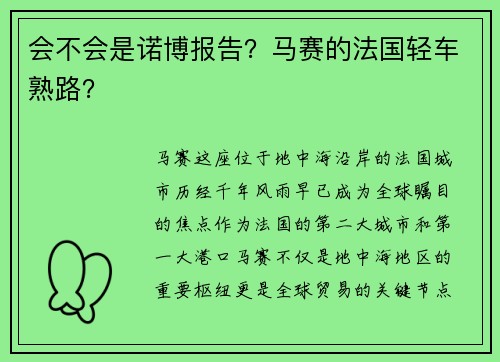 会不会是诺博报告？马赛的法国轻车熟路？

马赛这座位于地中海沿岸的法国城市历经千年风雨早已成为全球瞩目的焦点作为法国的第二大城市和第一大港口马赛不仅是地中海地区的重要枢纽更是全球贸易的关键节点